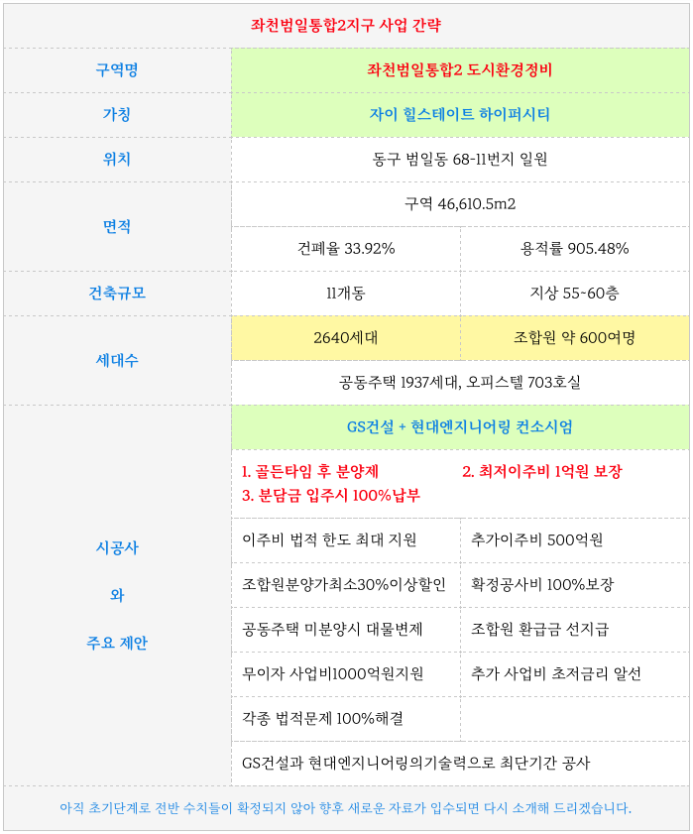 좌천범일통합2지구 사업 간략

| 구역명 | 좌천범일통합2 도시환경정비 | |
|---|---|---|
| 가칭 | 자이 힐스테이트 하이퍼시티 | |
| 위치 | 동구 범일동 68-11번지 일원 | |
| 면적 | 구역 46,610.5m2 | |
| | 건폐율 33.92% | 용적률 905.48% |
| 건축규모 | 11개동 | 지상 55~60층 |
| 세대수 | 2640세대 | 조합원 약 600여명 |
| | 공동주택 1937세대, 오피스텔 703호실 | |
| 시공사 와 주요 제안 | GS건설 + 현대엔지니어링 컨소시엄 | |
| | 1. 골든타임 후 분양제 3. 분담금 입주시 100%납부 | 2. 최저이주비 1억원 보장 |
| | 이주비 법적 한도 최대 지원 | 추가이주비 500억원 |
| | 조합원분양가최소30%이상할인 | 확정공사비 100%보장 |
| | 공동주택 미분양시 대물변제 | 조합원 환급금 선지급 |
| | 무이자 사업비1000억원지원 | 추가 사업비 초저금리 알선 |
| | 각종 법적문제 100%해결 | |
| | GS건설과 현대엔지니어링의기술력으로 최단기간 공사 | |

아직 초기단계로 전반 수치들이 확정되지 않아 향후 새로운 자료가 입수되면 다시 소개해 드리겠습니다.